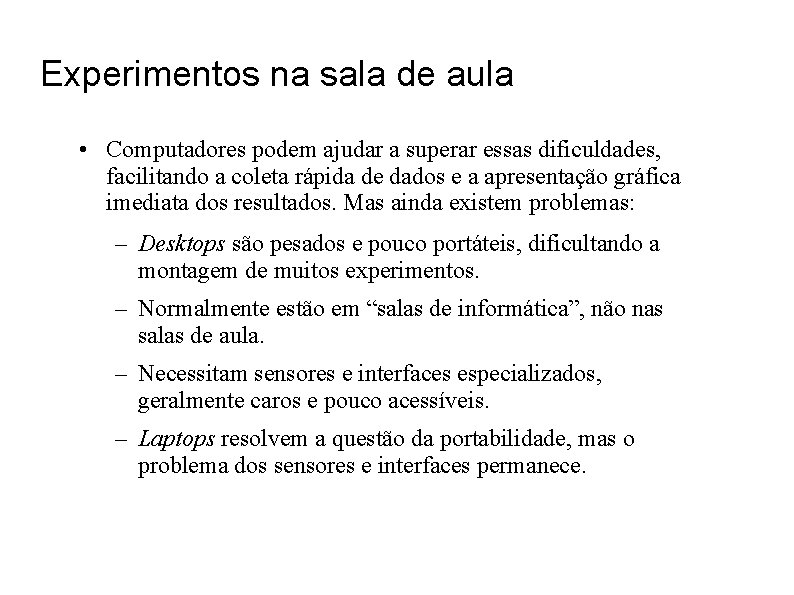 Experimentos na sala de aula

• Computadores podem ajudar a superar essas dificuldades, facilitando a coleta rápida de dados e a apresentação gráfica imediata dos resultados. Mas ainda existem problemas:

– Desktops são pesados e pouco portáteis, dificultando a montagem de muitos experimentos.

– Normalmente estão em “salas de informática”, não nas salas de aula.

– Necessitam sensores e interfaces especializados, geralmente caros e pouco acessíveis.

– Laptops resolvem a questão da portabilidade, mas o problema dos sensores e interfaces permanece.